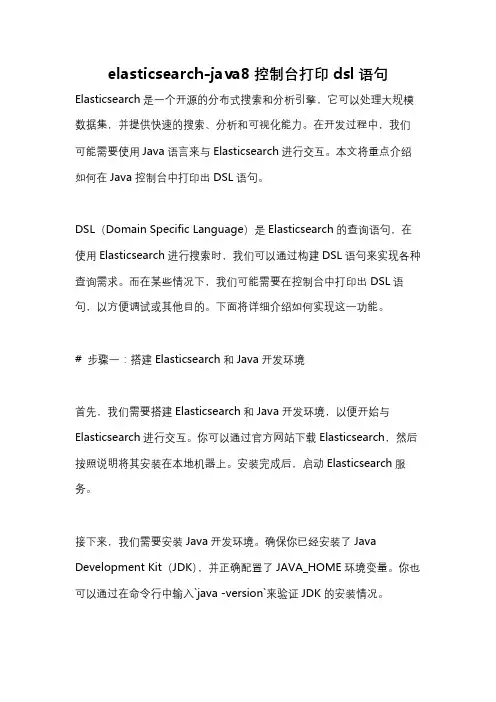 elasticsearch-java8 控制台打印 dsl 语句

Elasticsearch 是一个开源的分布式搜索和分析引擎，它可以处理大规模数据集，并提供快速的搜索、分析和可视化能力。在开发过程中，我们可能需要使用 Java 语言来与 Elasticsearch 进行交互。本文将重点介绍如何在 Java 控制台中打印出 DSL 语句。

DSL（Domain Specific Language）是 Elasticsearch 的查询语句，在使用 Elasticsearch 进行搜索时，我们可以通过构建 DSL 语句来实现各种查询需求。而在某些情况下，我们可能需要在控制台中打印出 DSL 语句，以方便调试或其他目的。下面将详细介绍如何实现这一功能。

# 步骤一：搭建 Elasticsearch 和 Java 开发环境

首先，我们需要搭建 Elasticsearch 和 Java 开发环境，以便开始与 Elasticsearch 进行交互。你可以通过官方网站下载 Elasticsearch，然后按照说明将其安装在本地机器上。安装完成后，启动 Elasticsearch 服务。

接下来，我们需要安装 Java 开发环境。确保你已经安装了 Java Development Kit（JDK），并正确配置了 JAVA_HOME 环境变量。你也可以通过在命令行中输入`java -version`来验证 JDK 的安装情况。